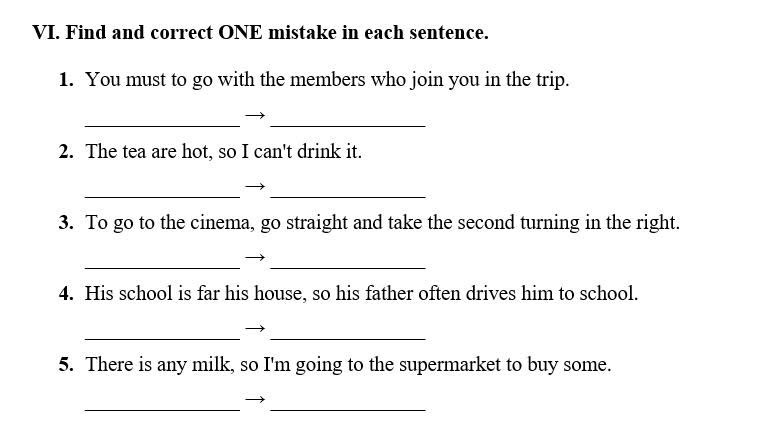 VI. Find and correct ONE mistake in each sentence.

1. You must to go with the members who join you in the trip.

_______________ → _______________

2. The tea are hot, so I can't drink it.

_______________ → _______________

3. To go to the cinema, go straight and take the second turning in the right.

_______________ → _______________

4. His school is far his house, so his father often drives him to school.

_______________ → _______________

5. There is any milk, so I'm going to the supermarket to buy some.

_______________ → _______________